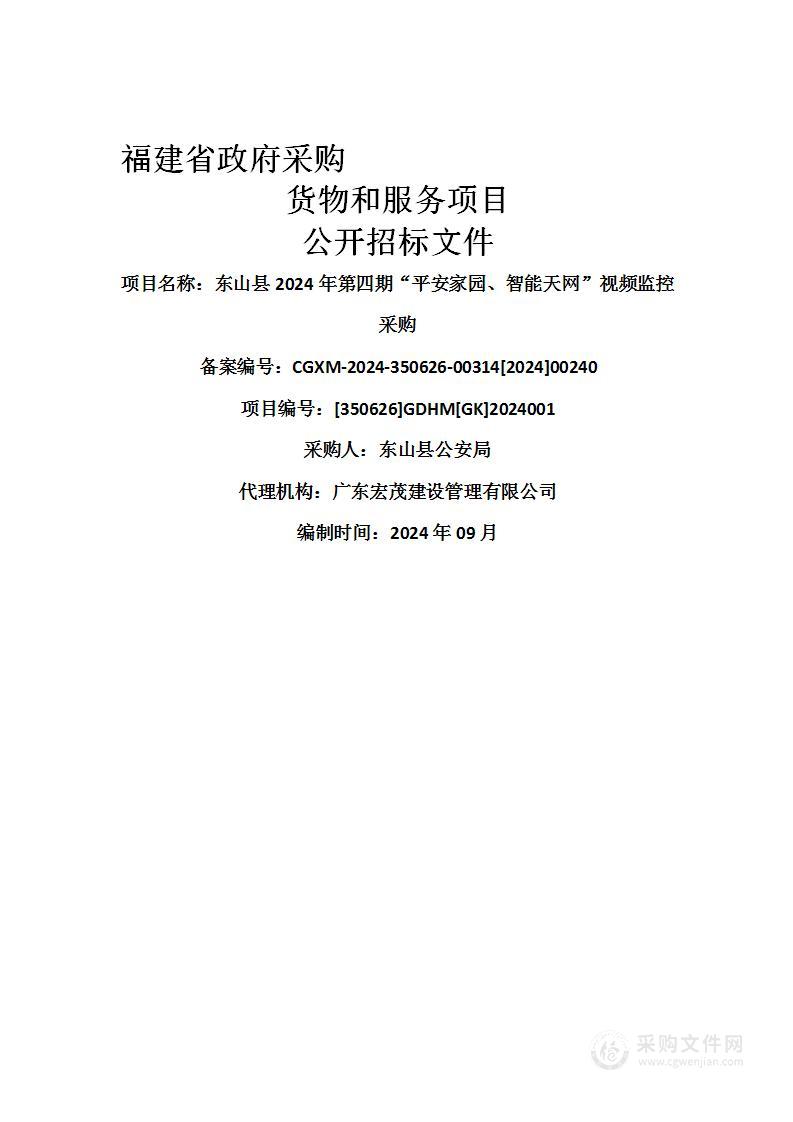 福建省政府采购

货物和服务项目

公开招标文件

项目名称：东山县 2024 年第四期“平安家园、智能天网”视频监控采购

备案编号：CGXM-2024-350626-00314[2024]00240

项目编号：[350626]GDHM[GK]2024001

采购人：东山县公安局

代理机构：广东宏茂建设管理有限公司

编制时间：2024 年 09 月

采购文件网
www.cgwenjian.com